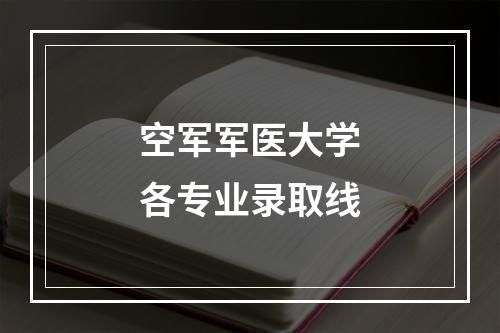 空军军医大学
各专业录取线